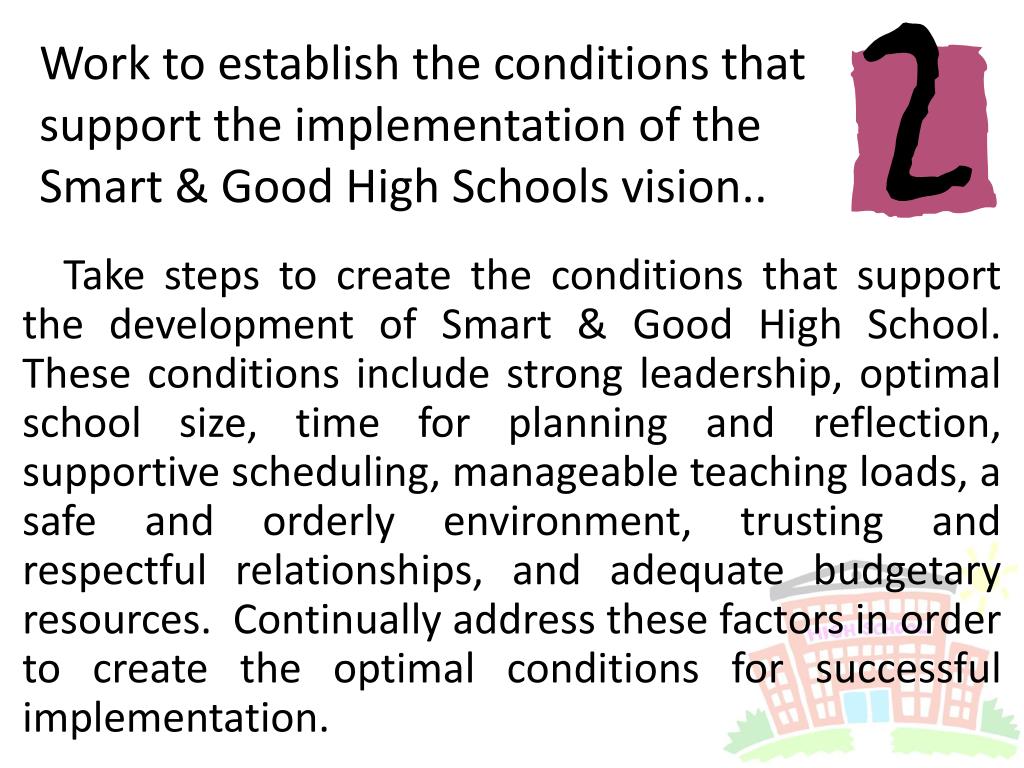 Work to establish the conditions that support the implementation of the Smart & Good High Schools vision..

2

Take steps to create the conditions that support the development of Smart & Good High School. These conditions include strong leadership, optimal school size, time for planning and reflection, supportive scheduling, manageable teaching loads, a safe and orderly environment, trusting and respectful relationships, and adequate budgetary resources. Continually address these factors in order to create the optimal conditions for successful implementation.